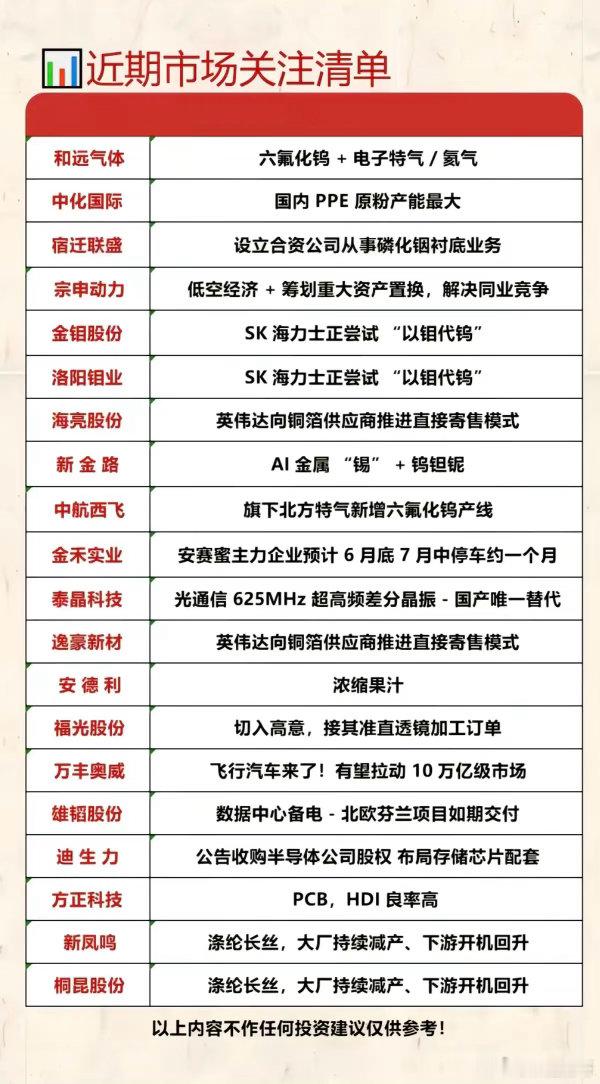 近期市场关注清单

| | |
|---|---|
| 和远气体 | 六氟化钨 + 电子特气 / 氦气 |
| 中化国际 | 国内 PPE 原粉产能最大 |
| 宿迁联盛 | 设立合资公司从事磷化铟衬底业务 |
| 宗申动力 | 低空经济 + 筹划重大资产置换，解决同业竞争 |
| 金钼股份 | SK 海力士正尝试 “以钼代钨” |
| 洛阳钼业 | SK 海力士正尝试 “以钼代钨” |
| 海亮股份 | 英伟达向铜箔供应商推进直接寄售模式 |
| 新 金 路 | AI 金属 “锡” + 钨钽铌 |
| 中航西飞 | 旗下北方特气新增六氟化钨产线 |
| 金禾实业 | 安赛蜜主力企业预计 6 月底 7 月中停车约一个月 |
| 泰晶科技 | 光通信 625MHz 超高频差分晶振 - 国产唯一替代 |
| 逸豪新材 | 英伟达向铜箔供应商推进直接寄售模式 |
| 安 德 利 | 浓缩果汁 |
| 福光股份 | 切入高意，接其准直透镜加工订单 |
| 万丰奥威 | 飞行汽车来了！有望拉动 10 万亿级市场 |
| 雄韬股份 | 数据中心备电 - 北欧芬兰项目如期交付 |
| 迪 生 力 | 公告收购半导体公司股权 布局存储芯片配套 |
| 方正科技 | PCB，HDI 良率高 |
| 新凤鸣 | 涤纶长丝，大厂持续减产、下游开机回升 |
| 桐昆股份 | 涤纶长丝，大厂持续减产、下游开机回升 |

以上内容不作任何投资建议仅供参考！